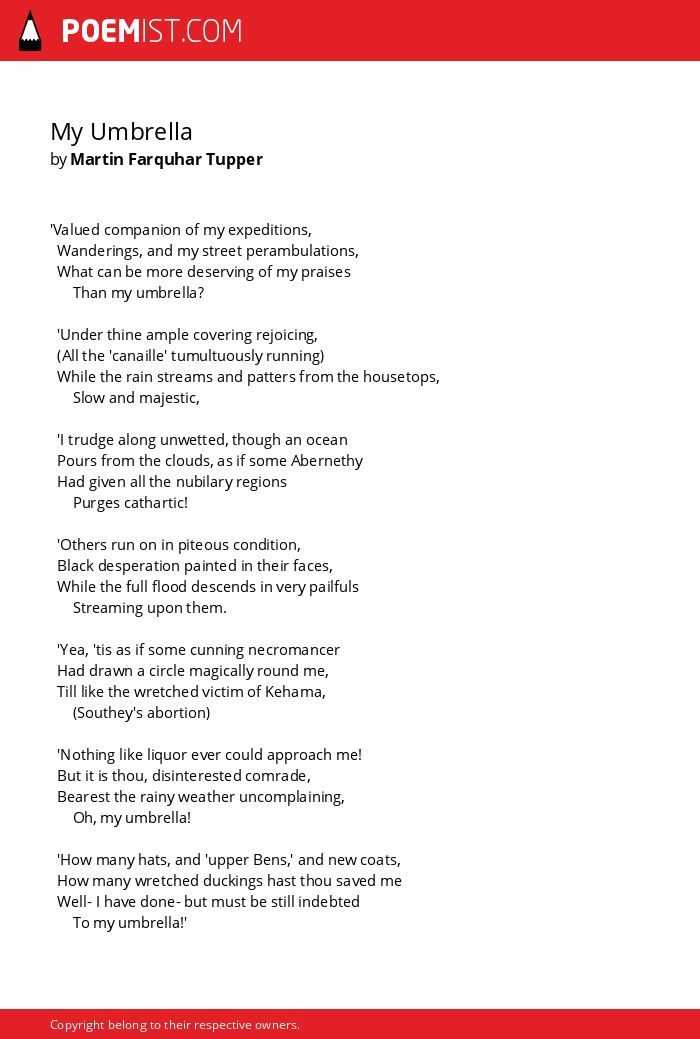 POEMIST.COM

My Umbrella
by Martin Farquhar Tupper

'Valued companion of my expeditions,
Wanderings, and my street perambulations,
What can be more deserving of my praises
Than my umbrella?

'Under thine ample covering rejoicing,
(All the 'canaille' tumultuously running)
While the rain streams and patters from the housetops,
Slow and majestic,

'I trudge along unwetted, though an ocean
Pours from the clouds, as if some Abernethy
Had given all the nubilary regions
Purges cathartic!

'Others run on in piteous condition,
Black desperation painted in their faces,
While the full flood descends in very pailfuls
Streaming upon them.

'Yea, 'tis as if some cunning necromancer
Had drawn a circle magically round me,
Till like the wretched victim of Kehama,
(Southey's abortion)

'Nothing like liquor ever could approach me!
But it is thou, disinterested comrade,
Bearest the rainy weather uncomplaining,
Oh, my umbrella!

'How many hats, and 'upper Bens,' and new coats,
How many wretched duckings hast thou saved me
Well- I have done- but must be still indebted
To my umbrella!'

Copyright belong to their respective owners.